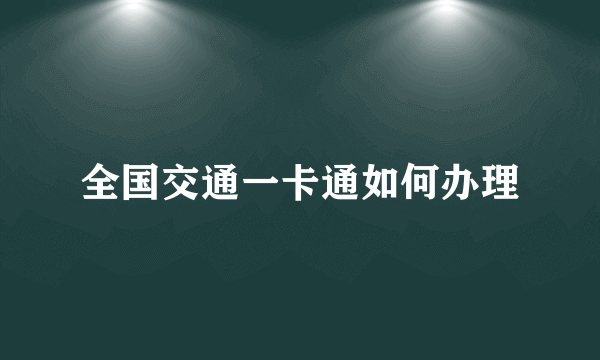 全国交通一卡通如何办理